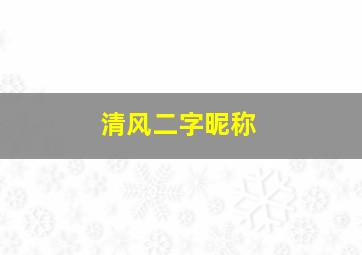 清风二字昵称